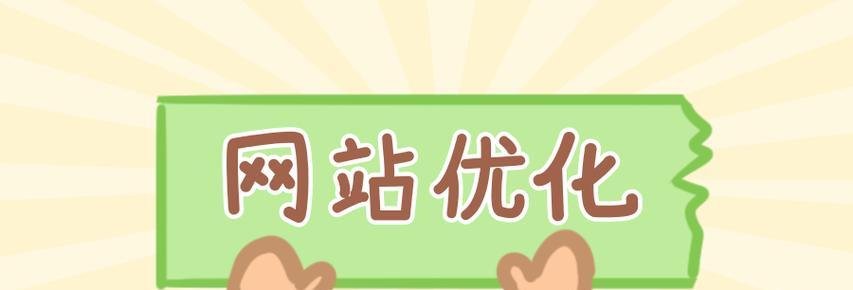 网站优化